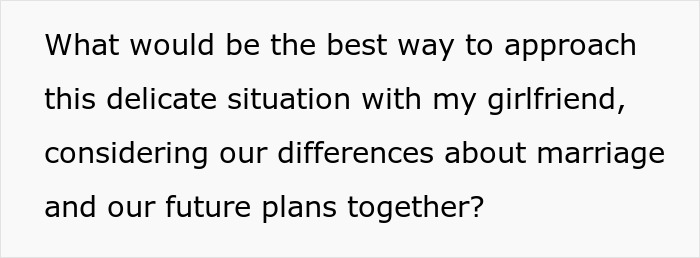 What would be the best way to approach this delicate situation with my girlfriend, considering our differences about marriage and our future plans together?